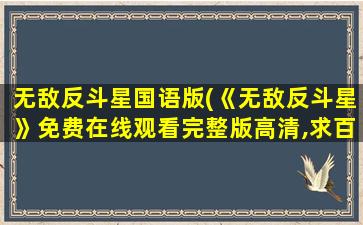 无敌反斗星国语版(《无敌反斗星》免费在线观看完整版高清,求百